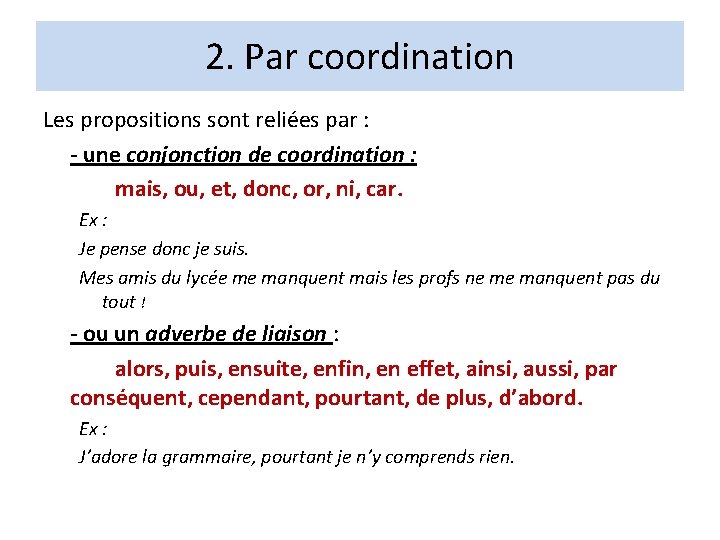 2. Par coordination

Les propositions sont reliées par :

- une conjonction de coordination :

mais, ou, et, donc, or, ni, car.

Ex :

Je pense donc je suis.

Mes amis du lycée me manquent mais les profs ne me manquent pas du tout !

- ou un adverbe de liaison :

alors, puis, ensuite, enfin, en effet, ainsi, aussi, par conséquent, cependant, pourtant, de plus, d'abord.

Ex :

J'adore la grammaire, pourtant je n'y comprends rien.